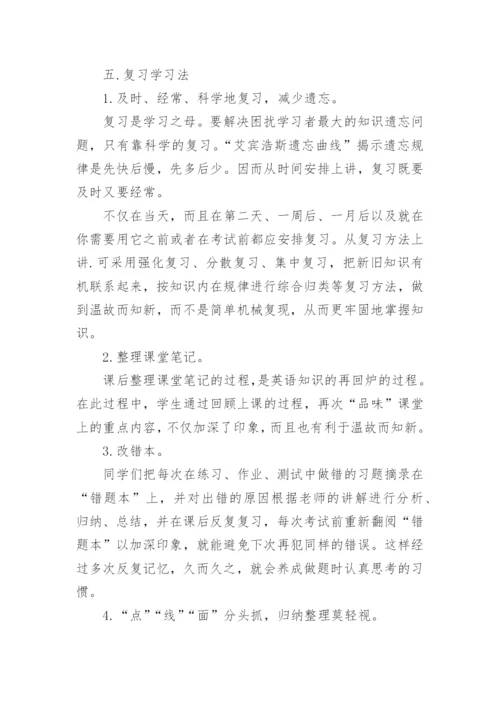 五.复习学习法

1.及时、经常、科学地复习，减少遗忘。

复习是学习之母。要解决困扰学习者最大的知识遗忘问题，只有靠科学的复习。“艾宾浩斯遗忘曲线”揭示遗忘规律是先快后慢，先多后少。因而从时间安排上讲，复习既要及时又要经常。

不仅在当天，而且在第二天、一周后、一月后以及就在你需要用它之前或者在考试前都应安排复习。从复习方法上讲.可采用强化复习、分散复习、集中复习，把新旧知识有机联系起来，按知识内在规律进行综合归类等复习方法，做到温故而知新，而不是简单机械复现，从而更牢固地掌握知识。

2.整理课堂笔记。

课后整理课堂笔记的过程，是英语知识的再回炉的过程。在此过程中，学生通过回顾上课的过程，再次“品味”课堂上的重点内容，不仅加深了印象，而且也有利于温故而知新。

3.改错本。

同学们把每次在练习、作业、测试中做错的习题摘录在“错题本”上，并对出错的原因根据老师的讲解进行分析、归纳、总结，并在课后反复复习，每次考试前重新翻阅“错题本”以加深印象，就能避免下次再犯同样的错误。这样经过多次反复记忆，久而久之，就会养成做题时认真思考的习惯。

4.“点”“线”“面”分头抓，归纳整理莫轻视。